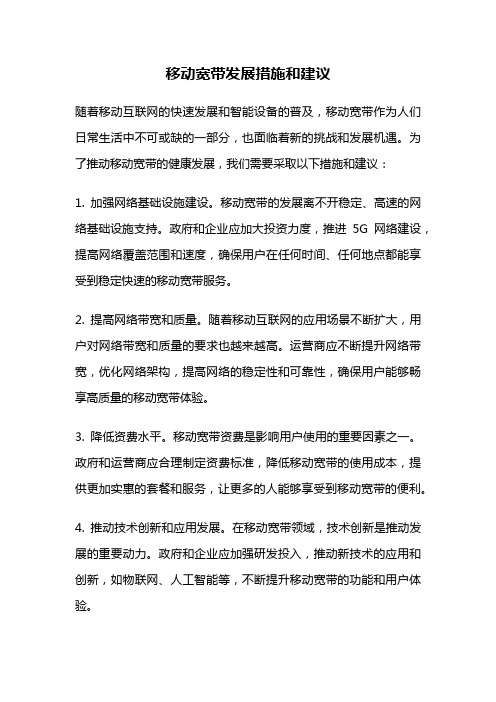 移动宽带发展措施和建议

随着移动互联网的快速发展和智能设备的普及，移动宽带作为人们日常生活中不可或缺的一部分，也面临着新的挑战和发展机遇。为了推动移动宽带的健康发展，我们需要采取以下措施和建议：

1. 加强网络基础设施建设。移动宽带的发展离不开稳定、高速的网络基础设施支持。政府和企业应加大投资力度，推进 5G 网络建设，提高网络覆盖范围和速度，确保用户在任何时间、任何地点都能享受到稳定快速的移动宽带服务。

2. 提高网络带宽和质量。随着移动互联网的应用场景不断扩大，用户对网络带宽和质量的要求也越来越高。运营商应不断提升网络带宽，优化网络架构，提高网络的稳定性和可靠性，确保用户能够畅享高质量的移动宽带体验。

3. 降低资费水平。移动宽带资费是影响用户使用的重要因素之一。政府和运营商应合理制定资费标准，降低移动宽带的使用成本，提供更加实惠的套餐和服务，让更多的人能够享受到移动宽带的便利。

4. 推动技术创新和应用发展。在移动宽带领域，技术创新是推动发展的重要动力。政府和企业应加强研发投入，推动新技术的应用和创新，如物联网、人工智能等，不断提升移动宽带的功能和用户体验。